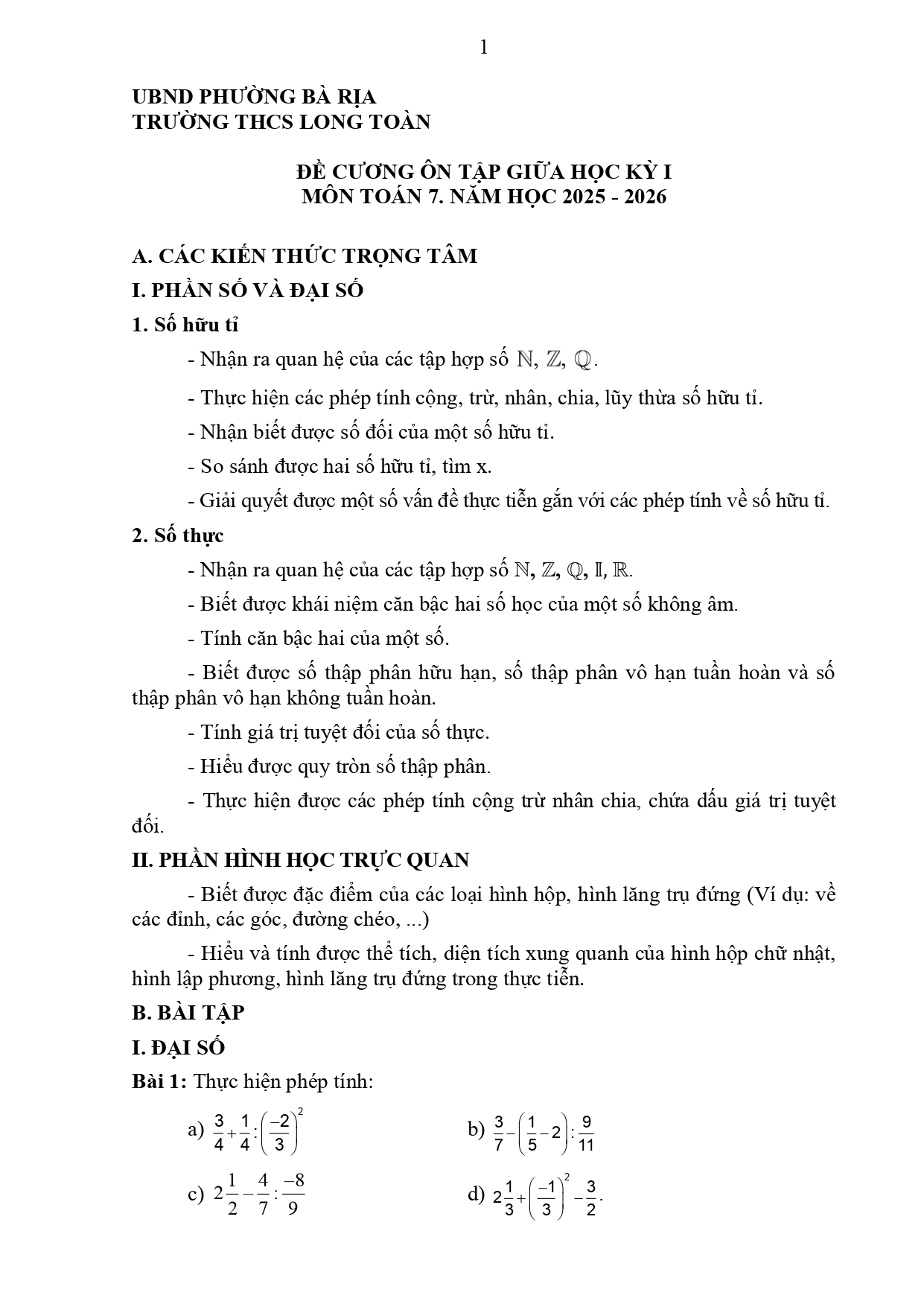 1

UBND PHƯỜNG BÀ RỊA
TRƯỜNG THCS LONG TOÀN

ĐỀ CƯƠNG ÔN TẬP GIỮA HỌC KỲ I
MÔN TOÁN 7. NĂM HỌC 2025 - 2026

A. CÁC KIẾN THỨC TRỌNG TÂM

I. PHẦN SỐ VÀ ĐẠI SỐ

1. Số hữu tỉ

- Nhận ra quan hệ của các tập hợp số $\mathbb{N}$, $\mathbb{Z}$, $\mathbb{Q}$.

- Thực hiện các phép tính cộng, trừ, nhân, chia, lũy thừa số hữu tỉ.

- Nhận biết được số đối của một số hữu tỉ.

- So sánh được hai số hữu tỉ, tìm x.

- Giải quyết được một số vấn đề thực tiễn gắn với các phép tính về số hữu tỉ.

2. Số thực

- Nhận ra quan hệ của các tập hợp số $\mathbb{N}$, $\mathbb{Z}$, $\mathbb{Q}$, $\mathbb{I}$, $\mathbb{R}$.

- Biết được khái niệm căn bậc hai số học của một số không âm.

- Tính căn bậc hai của một số.

- Biết được số thập phân hữu hạn, số thập phân vô hạn tuần hoàn và số thập phân vô hạn không tuần hoàn.

- Tính giá trị tuyệt đối của số thực.

- Hiểu được quy tròn số thập phân.

- Thực hiện được các phép tính cộng trừ nhân chia, chứa dấu giá trị tuyệt đối.

II. PHẦN HÌNH HỌC TRỰC QUAN

- Biết được đặc điểm của các loại hình hộp, hình lăng trụ đứng (Ví dụ: về các đỉnh, các góc, đường chéo, ...)

- Hiểu và tính được thể tích, diện tích xung quanh của hình hộp chữ nhật, hình lập phương, hình lăng trụ đứng trong thực tiễn.

B. BÀI TẬP

I. ĐẠI SỐ

Bài 1: Thực hiện phép tính:

a) $\frac{3}{4}+\frac{1}{4}:\left(\frac{-2}{3}\right)^2$

b) $\frac{3}{7}-\left(\frac{1}{5}-2\right):\frac{9}{11}$

c) $2\frac{1}{2}-\frac{4}{7}:\frac{-8}{9}$

d) $2\frac{1}{3}+\left(\frac{-1}{3}\right)^2-\frac{3}{2}$.